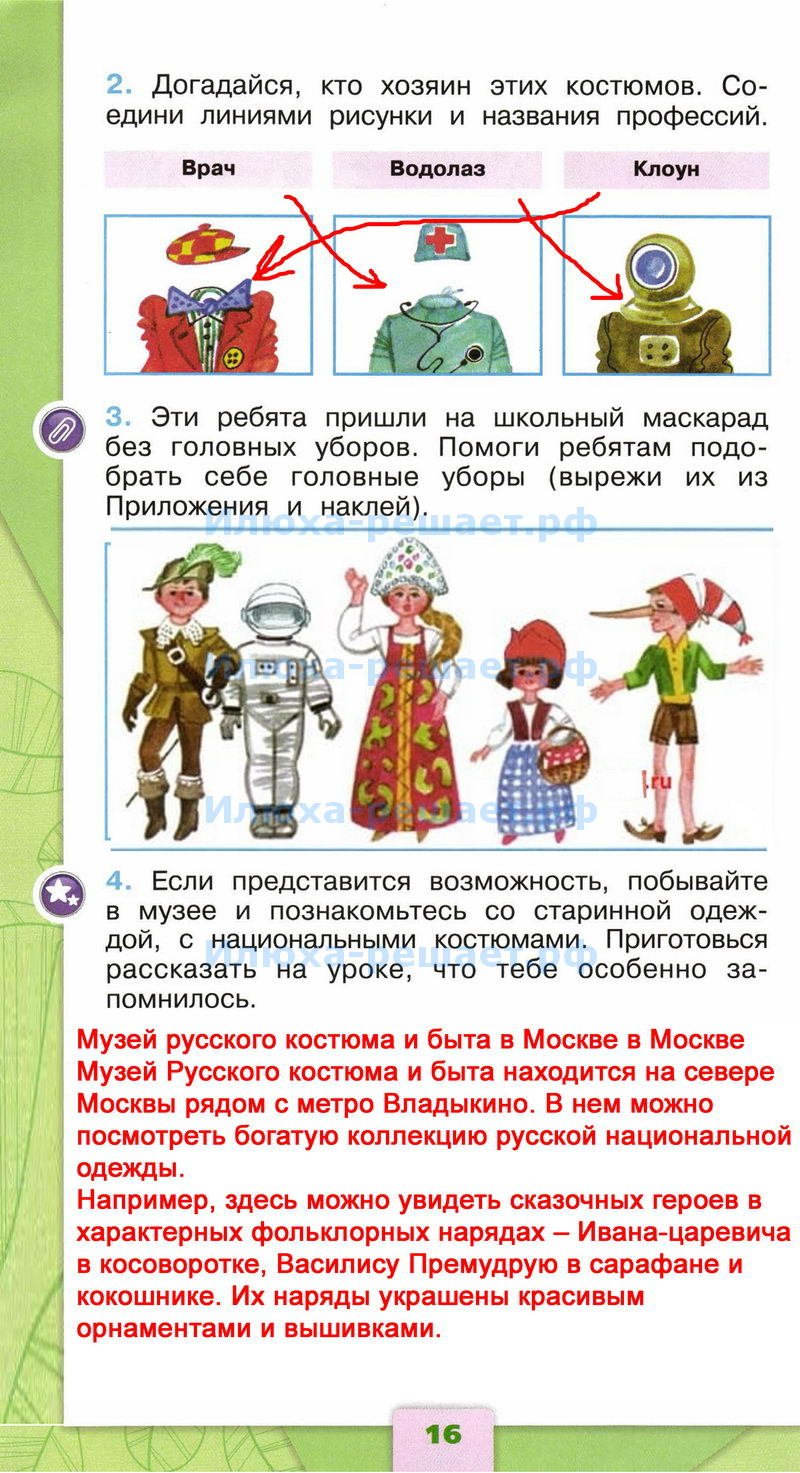 2. Догадайся, кто хозяин этих костюмов. Соедини линиями рисунки и названия профессий.

Врач

Водолаз

Клоун

3. Эти ребята пришли на школьный маскарад без головных уборов. Помоги ребятам подобрать себе головные уборы (вырежи их из Приложения и наклей).

4. Если представится возможность, побывайте в музее и познакомьтесь со старинной одеждой, с национальными костюмами. Приготовься рассказать на уроке, что тебе особенно запомнилось.

Музей русского костюма и быта в Москве в Москве
Музей Русского костюма и быта находится на севере Москвы рядом с метро Владыкино. В нем можно посмотреть богатую коллекцию русской национальной одежды.
Например, здесь можно увидеть сказочных героев в характерных фольклорных нарядах – Ивана-царевича в косоворотке, Василису Премудрую в сарафане и кокошнике. Их наряды украшены красивым орнаментами и вышивками.

16

Илюха-решает.рф